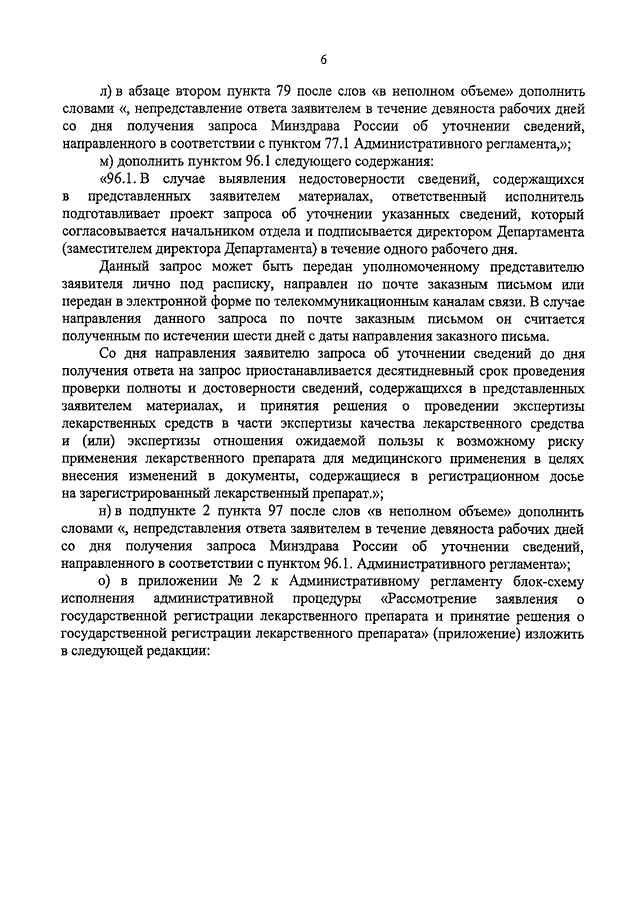 6

л) в абзаце втором пункта 79 после слов «в неполном объеме» дополнить словами «, непредставление ответа заявителем в течение девяноста рабочих дней со дня получения запроса Минздрава России об уточнении сведений, направленного в соответствии с пунктом 77.1 Административного регламента,»;

м) дополнить пунктом 96.1 следующего содержания:

«96.1. В случае выявления недостоверности сведений, содержащихся в представленных заявителем материалах, ответственный исполнитель подготавливает проект запроса об уточнении указанных сведений, который согласовывается начальником отдела и подписывается директором Департамента (заместителем директора Департамента) в течение одного рабочего дня.

Данный запрос может быть передан уполномоченному представителю заявителя лично под расписку, направлен по почте заказным письмом или передан в электронной форме по телекоммуникационным каналам связи. В случае направления данного запроса по почте заказным письмом он считается полученным по истечении шести дней с даты направления заказного письма.

Со дня направления заявителю запроса об уточнении сведений до дня получения ответа на запрос приостанавливается десятидневный срок проведения проверки полноты и достоверности сведений, содержащихся в представленных заявителем материалах, и принятия решения о проведении экспертизы лекарственных средств в части экспертизы качества лекарственного средства и (или) экспертизы отношения ожидаемой пользы к возможному риску применения лекарственного препарата для медицинского применения в целях внесения изменений в документы, содержащиеся в регистрационном досье на зарегистрированный лекарственный препарат.»;

н) в подпункте 2 пункта 97 после слов «в неполном объеме» дополнить словами «, непредставления ответа заявителем в течение девяноста рабочих дней со дня получения запроса Минздрава России об уточнении сведений, направленного в соответствии с пунктом 96.1. Административного регламента»;

о) в приложении № 2 к Административному регламенту блок-схему исполнения административной процедуры «Рассмотрение заявления о государственной регистрации лекарственного препарата и принятие решения о государственной регистрации лекарственного препарата» (приложение) изложить в следующей редакции: